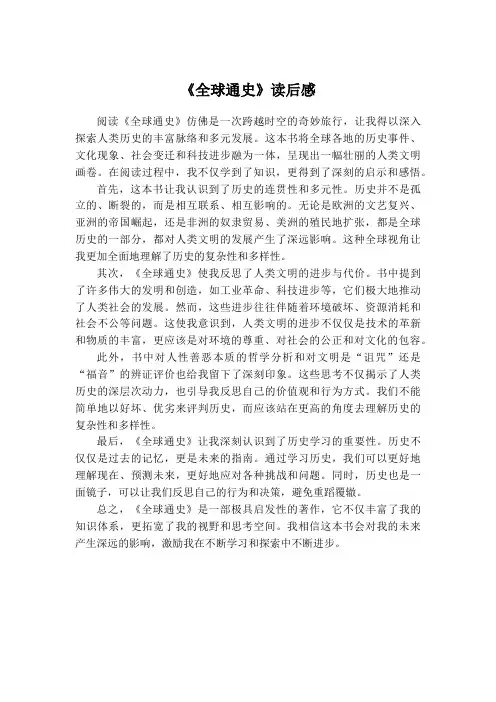 《全球通史》读后感

阅读《全球通史》仿佛是一次跨越时空的奇妙旅行，让我得以深入探索人类历史的丰富脉络和多元发展。这本书将全球各地的历史事件、文化现象、社会变迁和科技进步融为一体，呈现出一幅壮丽的人类文明画卷。在阅读过程中，我不仅学到了知识，更得到了深刻的启示和感悟。

首先，这本书让我认识到了历史的连贯性和多元性。历史并不是孤立的、断裂的，而是相互联系、相互影响的。无论是欧洲的文艺复兴、亚洲的帝国崛起，还是非洲的奴隶贸易、美洲的殖民地扩张，都是全球历史的一部分，都对人类文明的发展产生了深远影响。这种全球视角让我更加全面地理解了历史的复杂性和多样性。

其次，《全球通史》使我反思了人类文明的进步与代价。书中提到了许多伟大的发明和创造，如工业革命、科技进步等，它们极大地推动了人类社会的发展。然而，这些进步往往伴随着环境破坏、资源消耗和社会不公等问题。这使我意识到，人类文明的进步不仅仅是技术的革新和物质的丰富，更应该是对环境的尊重、对社会的公正和对文化的包容。

此外，书中对人性善恶本质的哲学分析和对文明是“诅咒”还是“福音”的辨证评价也给我留下了深刻印象。这些思考不仅揭示了人类历史的深层次动力，也引导我反思自己的价值观和行为方式。我们不能简单地以好坏、优劣来评判历史，而应该站在更高的角度去理解历史的复杂性和多样性。

最后，《全球通史》让我深刻认识到了历史学习的重要性。历史不仅仅是过去的记忆，更是未来的指南。通过学习历史，我们可以更好地理解现在、预测未来，更好地应对各种挑战和问题。同时，历史也是一面镜子，可以让我们反思自己的行为和决策，避免重蹈覆辙。

总之，《全球通史》是一部极具启发性的著作，它不仅丰富了我的知识体系，更拓宽了我的视野和思考空间。我相信这本书会对我的未来产生深远的影响，激励我在不断学习和探索中不断进步。